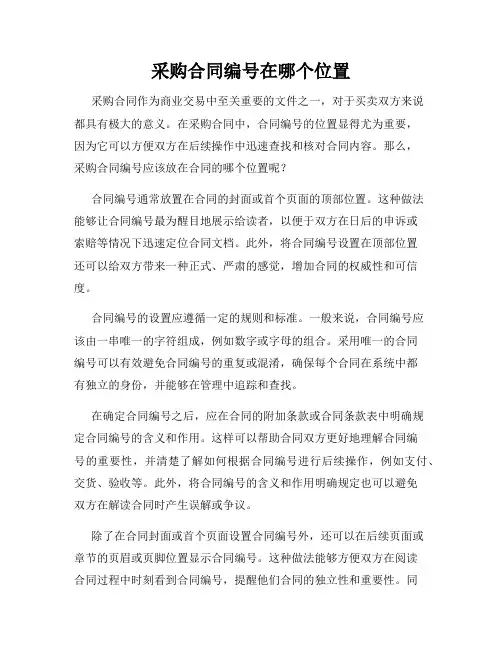 采购合同编号在哪个位置

采购合同作为商业交易中至关重要的文件之一，对于买卖双方来说都具有极大的意义。在采购合同中，合同编号的位置显得尤为重要，因为它可以方便双方在后续操作中迅速查找和核对合同内容。那么，采购合同编号应该放在合同的哪个位置呢？

合同编号通常放置在合同的封面或首个页面的顶部位置。这种做法能够让合同编号最为醒目地展示给读者，以便于双方在日后的申诉或索赔等情况下迅速定位合同文档。此外，将合同编号设置在顶部位置还可以给双方带来一种正式、严肃的感觉，增加合同的权威性和可信度。

合同编号的设置应遵循一定的规则和标准。一般来说，合同编号应该由一串唯一的字符组成，例如数字或字母的组合。采用唯一的合同编号可以有效避免合同编号的重复或混淆，确保每个合同在系统中都有独立的身份，并能够在管理中追踪和查找。

在确定合同编号之后，应在合同的附加条款或合同条款表中明确规定合同编号的含义和作用。这样可以帮助合同双方更好地理解合同编号的重要性，并清楚了解如何根据合同编号进行后续操作，例如支付、交货、验收等。此外，将合同编号的含义和作用明确规定也可以避免双方在解读合同时产生误解或争议。

除了在合同封面或首个页面设置合同编号外，还可以在后续页面或章节的页眉或页脚位置显示合同编号。这种做法能够方便双方在阅读合同过程中时刻看到合同编号，提醒他们合同的独立性和重要性。同